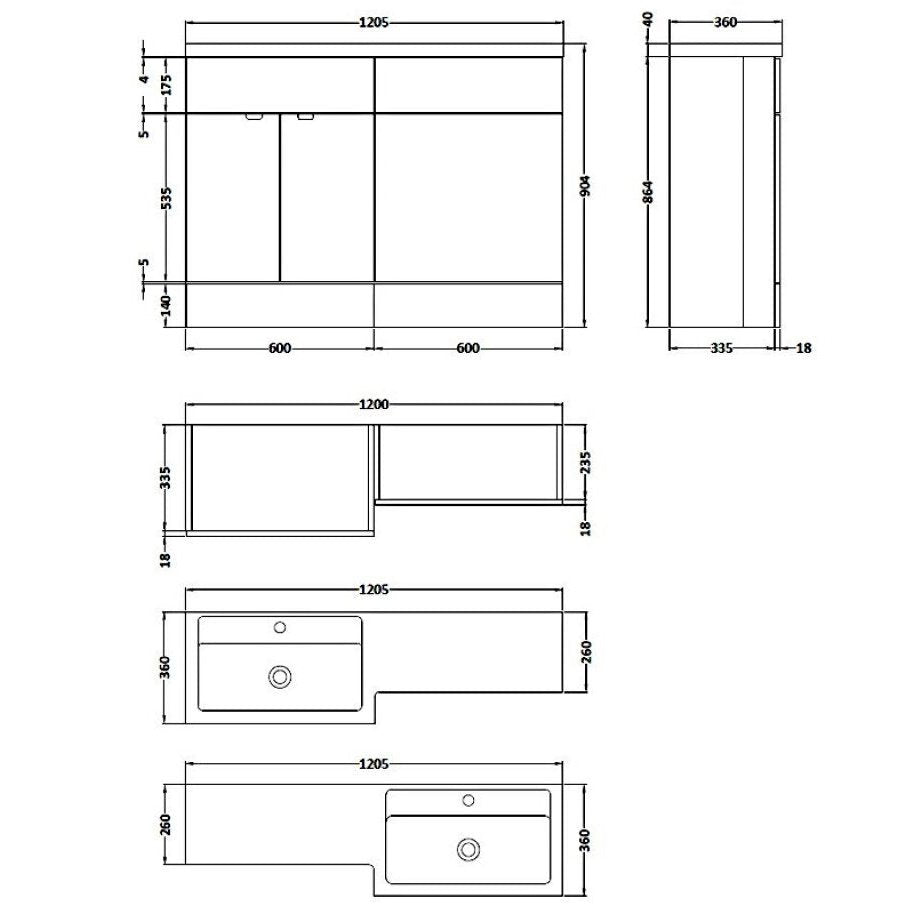 1205
4
175
5
535
5
140
904
600
600
40
360
864
335
18
1200
335
18
235
18
1205
360
260
1205
260
360